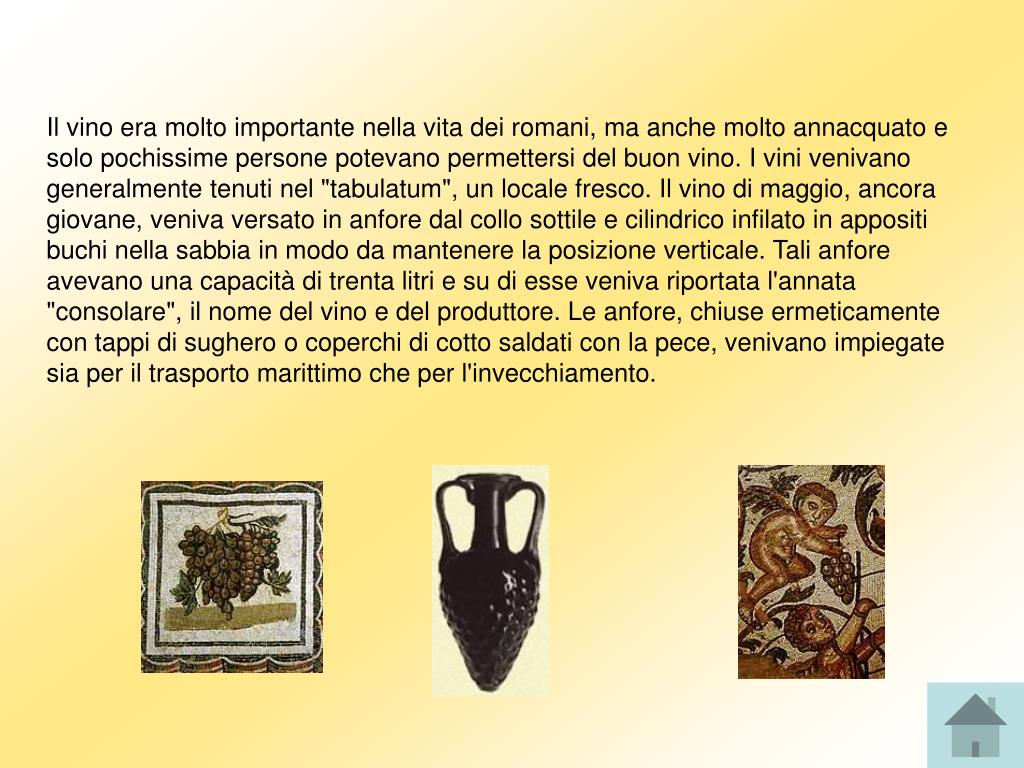 Il vino era molto importante nella vita dei romani, ma anche molto annacquato e solo pochissime persone potevano permettersi del buon vino. I vini venivano generalmente tenuti nel "tabulatum", un locale fresco. Il vino di maggio, ancora giovane, veniva versato in anfore dal collo sottile e cilindrico infilato in appositi buchi nella sabbia in modo da mantenere la posizione verticale. Tali anfore avevano una capacità di trenta litri e su di esse veniva riportata l'annata "consolare", il nome del vino e del produttore. Le anfore, chiuse ermeticamente con tappi di sughero o coperchi di cotto saldati con la pece, venivano impiegate sia per il trasporto marittimo che per l'invecchiamento.